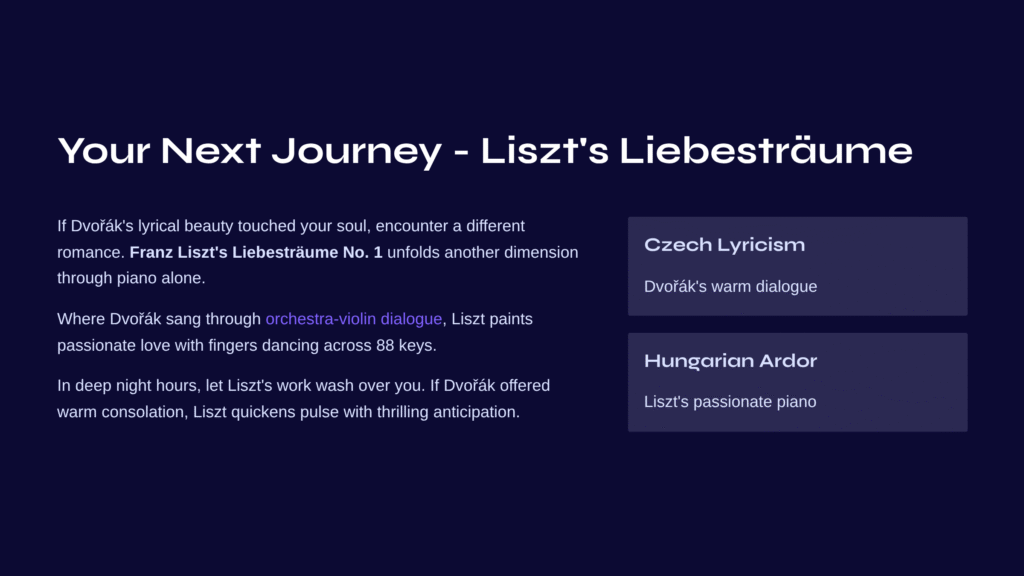 Your Next Journey - Liszt's Liebesträume

If Dvořák's lyrical beauty touched your soul, encounter a different romance. Franz Liszt's Liebesträume No. 1 unfolds another dimension through piano alone.

Where Dvořák sang through orchestra-violin dialogue, Liszt paints passionate love with fingers dancing across 88 keys.

In deep night hours, let Liszt's work wash over you. If Dvořák offered warm consolation, Liszt quickens pulse with thrilling anticipation.

Czech Lyricism

Dvořák's warm dialogue

Hungarian Ardor

Liszt's passionate piano